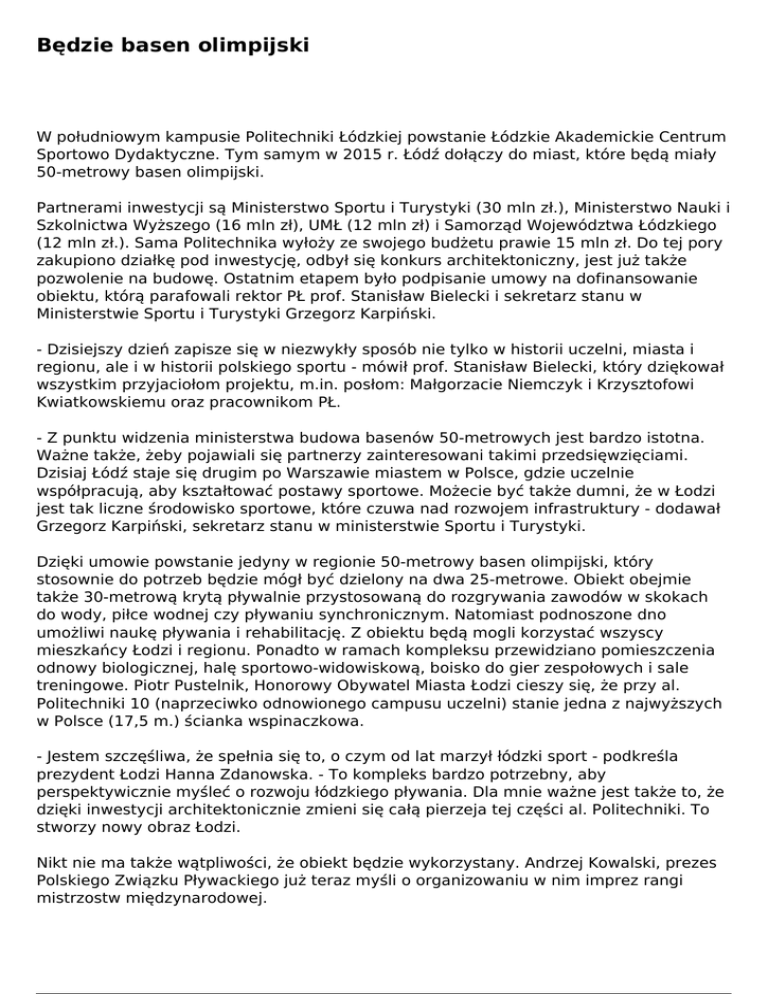 Będzie basen olimpijski

W południowym kampusie Politechniki Łódzkiej powstanie Łódzkie Akademickie Centrum Sportowo Dydaktyczne. Tym samym w 2015 r. Łódź dołączy do miast, które będą miały 50-metrowy basen olimpijski.

Partnerami inwestycji są Ministerstwo Sportu i Turystyki (30 mln zł.), Ministerstwo Nauki i Szkolnictwa Wyższego (16 mln zł), UMŁ (12 mln zł) i Samorząd Województwa Łódzkiego (12 mln zł.). Sama Politechnika wyłoży ze swojego budżetu prawie 15 mln zł. Do tej pory zakupiono działkę pod inwestycję, odbył się konkurs architektoniczny, jest już także pozwolenie na budowę. Ostatnim etapem było podpisanie umowy na dofinansowanie obiektu, którą parafowali rektor PŁ prof. Stanisław Bielecki i sekretarz stanu w Ministerstwie Sportu i Turystyki Grzegorz Karpiński.

- Dzisiejszy dzień zapisze się w niezwykły sposób nie tylko w historii uczelni, miasta i regionu, ale i w historii polskiego sportu - mówił prof. Stanisław Bielecki, który dziękował wszystkim przyjaciołom projektu, m.in. posłom: Małgorzacie Niemczyk i Krzysztofowi Kwiatkowskiemu oraz pracownikom PŁ.

- Z punktu widzenia ministerstwa budowa basenów 50-metrowych jest bardzo istotna. Ważne także, żeby pojawiali się partnerzy zainteresowani takimi przedsięwzięciami. Dzisiaj Łódź staje się drugim po Warszawie miastem w Polsce, gdzie uczelnie współpracują, aby kształtować postawy sportowe. Możecie być także dumni, że w Łodzi jest tak liczne środowisko sportowe, które czuwa nad rozwojem infrastruktury - dodawał Grzegorz Karpiński, sekretarz stanu w ministerstwie Sportu i Turystyki.

Dzięki umowie powstanie jedyny w regionie 50-metrowy basen olimpijski, który stosownie do potrzeb będzie mógł być dzielony na dwa 25-metrowe. Obiekt obejmie także 30-metrową krytą pływalnie przystosowaną do rozgrywania zawodów w skokach do wody, piłce wodnej czy pływaniu synchronicznym. Natomiast podnoszone dno umożliwi naukę pływania i rehabilitację. Z obiektu będą mogli korzystać wszyscy mieszkańcy Łodzi i regionu. Ponadto w ramach kompleksu przewidziano pomieszczenia odnowy biologicznej, halę sportowo-widowiskową, boisko do gier zespołowych i sale treningowe. Piotr Pustelnik, Honorowy Obywatel Miasta Łodzi cieszy się, że przy al. Politechniki 10 (naprzeciwko odnowionego campusu uczelni) stanie jedna z najwyższych w Polsce (17,5 m.) ścianka wspinaczkowa.

- Jestem szczęśliwa, że spełnia się to, o czym od lat marzył łódzki sport - podkreśla prezydent Łodzi Hanna Zdanowska. - To kompleks bardzo potrzebny, aby perspektywicznie myśleć o rozwoju łódzkiego pływania. Dla mnie ważne jest także to, że dzięki inwestycji architektonicznie zmieni się całą pierzeja tej części al. Politechniki. To stworzy nowy obraz Łodzi.

Nikt nie ma także wątpliwości, że obiekt będzie wykorzystany. Andrzej Kowalski, prezes Polskiego Związku Pływackiego już teraz myśli o organizowaniu w nim imprez rangi mistrzostw międzynarodowej.